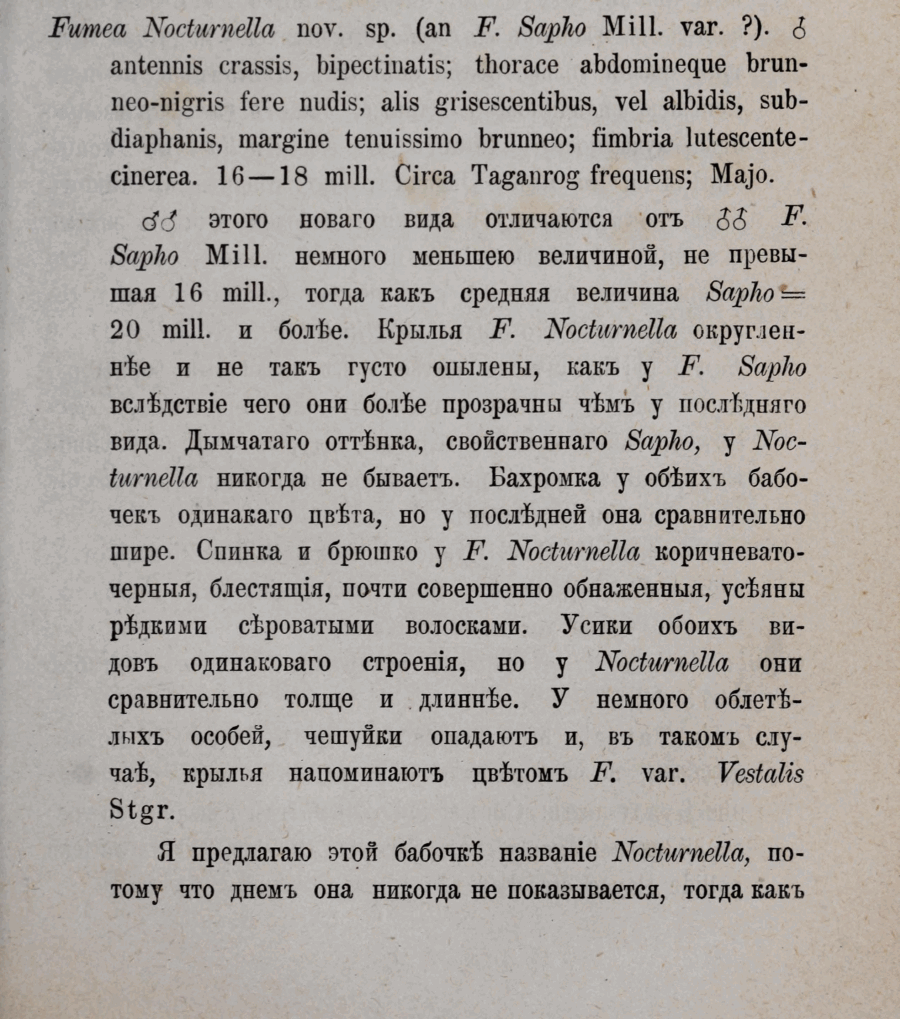 Fumea Nocturnella nov. sp. (an F. Sapho Mill. var. ?). ♂ antennis crassis, bipectinatis; thorace abdomineque brunneo-nigris fere nudis; alis grisescentibus, vel albidis, subdiaphanis, margine tenuissimo brunneo; fimbria lutescente-cinerea. 16—18 mill. Circa Taganrog frequens; Majo.

♂♂ этого новаго вида отличаются отъ ♂♂ F. Sapho Mill. немного меньшею величиной, не превышая 16 mill., тогда какъ средняя величина Sapho = 20 mill. и болѣе. Крылья F. Nocturnella округленнѣе и не такъ густо опылены, какъ у F. Sapho вслѣдствіе чего они болѣе прозрачны чѣмъ у послѣдняго вида. Дымчатаго оттѣнка, свойственнаго Sapho, у Nocturnella никогда не бываетъ. Бахромка у обѣихъ бабочекъ одинакаго цвѣта, но у послѣдней она сравнительно шире. Спинка и брюшко у F. Nocturnella коричневато-черныя, блестящія, почти совершенно обнаженныя, усѣяны рѣдкими сѣроватыми волосками. Усики обоихъ видовъ одинаковаго строенія, но у Nocturnella они сравнительно толще и длиннѣе. У немного облетѣлыхъ особей, чешуйки опадаютъ и, въ такомъ случаѣ, крылья напоминаютъ цвѣтомъ F. var. Vestalis Stgr.

Я предлагаю этой бабочкѣ названіе Nocturnella, потому что днемъ она никогда не показывается, тогда какъ